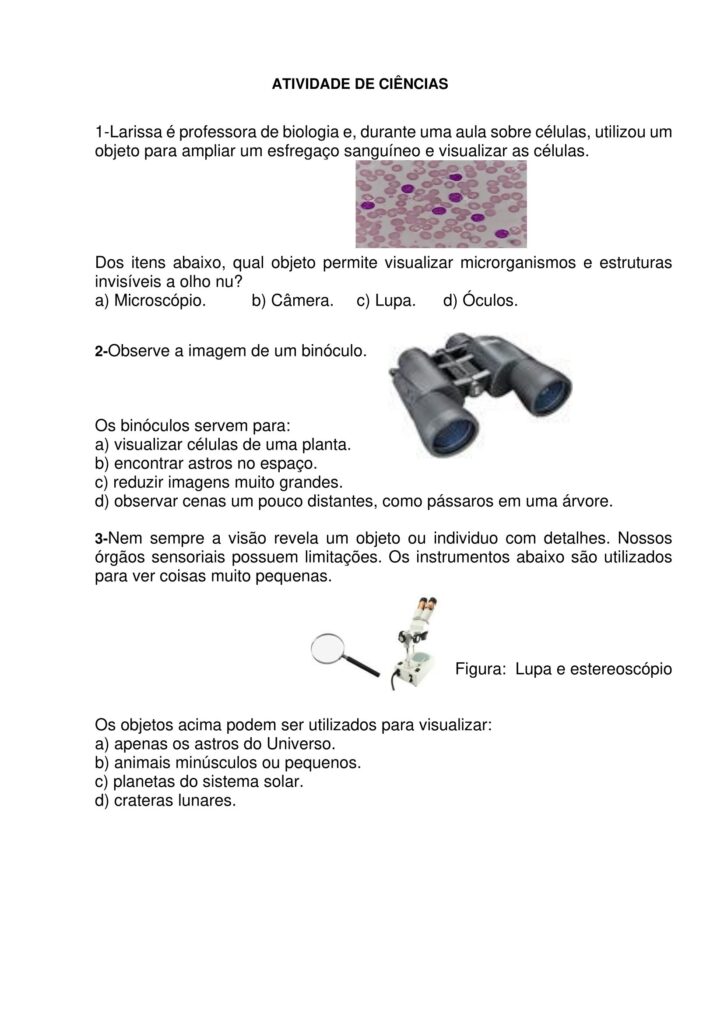 ATIVIDADE DE CIÊNCIAS

1-Larissa é professora de biologia e, durante uma aula sobre células, utilizou um objeto para ampliar um esfregaço sanguíneo e visualizar as células.

Dos itens abaixo, qual objeto permite visualizar microrganismos e estruturas invisíveis a olho nu?
a) Microscópio. b) Câmera. c) Lupa. d) Óculos.

2-Observe a imagem de um binóculo.

Os binóculos servem para:
a) visualizar células de uma planta.
b) encontrar astros no espaço.
c) reduzir imagens muito grandes.
d) observar cenas um pouco distantes, como pássaros em uma árvore.

3-Nem sempre a visão revela um objeto ou individuo com detalhes. Nossos órgãos sensoriais possuem limitações. Os instrumentos abaixo são utilizados para ver coisas muito pequenas.

Figura: Lupa e estereoscópio

Os objetos acima podem ser utilizados para visualizar:
a) apenas os astros do Universo.
b) animais minúsculos ou pequenos.
c) planetas do sistema solar.
d) crateras lunares.